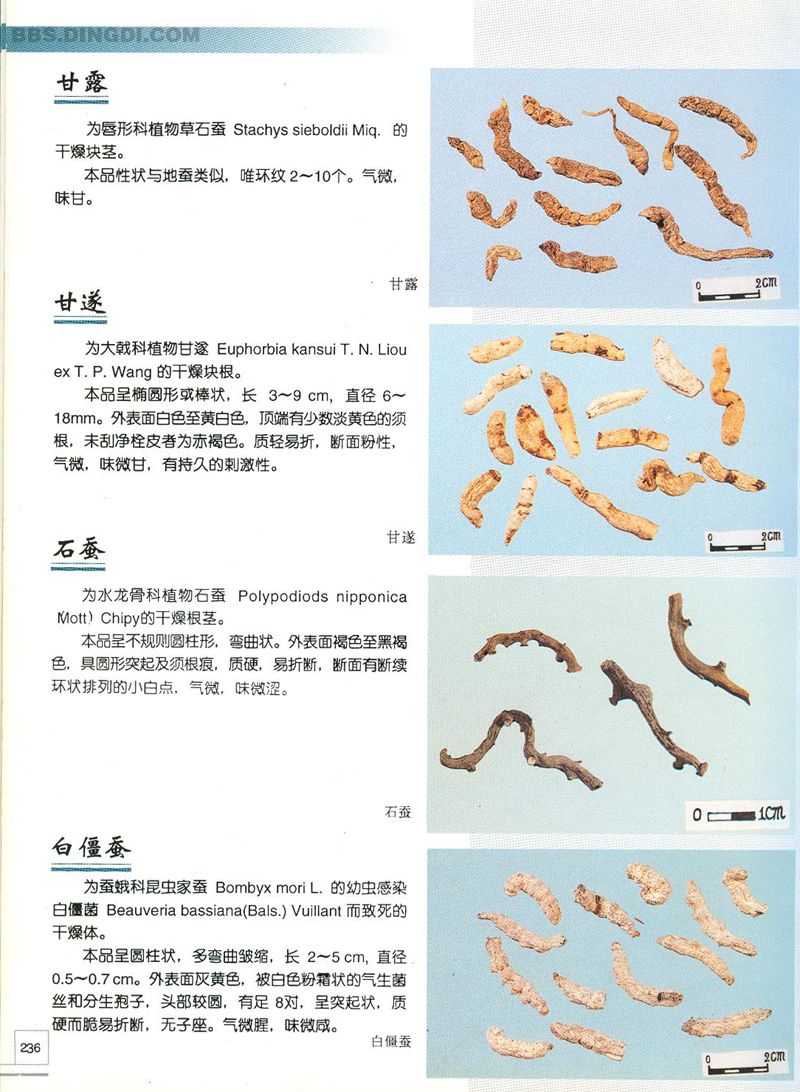 BBS.DINGDI.COM

甘露

为唇形科植物草石蚕 Stachys sieboldii Miq. 的干燥块茎。

本品性状与地蚕类似，唯环纹 2～10个。气微，味甘。

甘露

0 2cm

甘遂

为大戟科植物甘遂 Euphorbia kansui T. N. Liou ex T. P. Wang 的干燥块根。

本品呈椭圆形或棒状，长 3～9 cm，直径 6～18mm。外表面白色至黄白色，顶端有少数淡黄色的须根，未刮净栓皮者为赤褐色。质轻易折，断面粉性，气微，味微甘，有持久的刺激性。

甘遂

0 2cm

石蚕

为水龙骨科植物石蚕 Polypodiods nipponica (Mott) Chipy的干燥根茎。

本品呈不规则圆柱形，弯曲状。外表面褐色至黑褐色，具圆形突起及须根痕，质硬，易折断，断面有断续环状排列的小白点，气微，味微涩。

石蚕

0 1cm

白僵蚕

为蚕蛾科昆虫家蚕 Bombyx mori L. 的幼虫感染白僵菌 Beauveria bassiana(Bals.) Vuillant 而致死的干燥体。

本品呈圆柱状，多弯曲皱缩，长 2～5 cm，直径 0.5～0.7 cm。外表面灰黄色，被白色粉霜状的气生菌丝和分生孢子，头部较圆，有足 8对，呈突起状，质硬而脆易折断，无子座。气微腥，味微咸。

白僵蚕

0 2cm

236